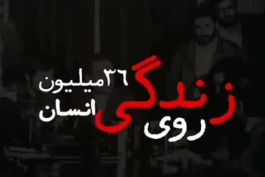 زندگی ۳۶ میلیون انسان روی